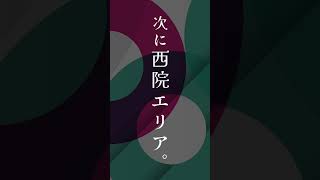 次に西院エリア。